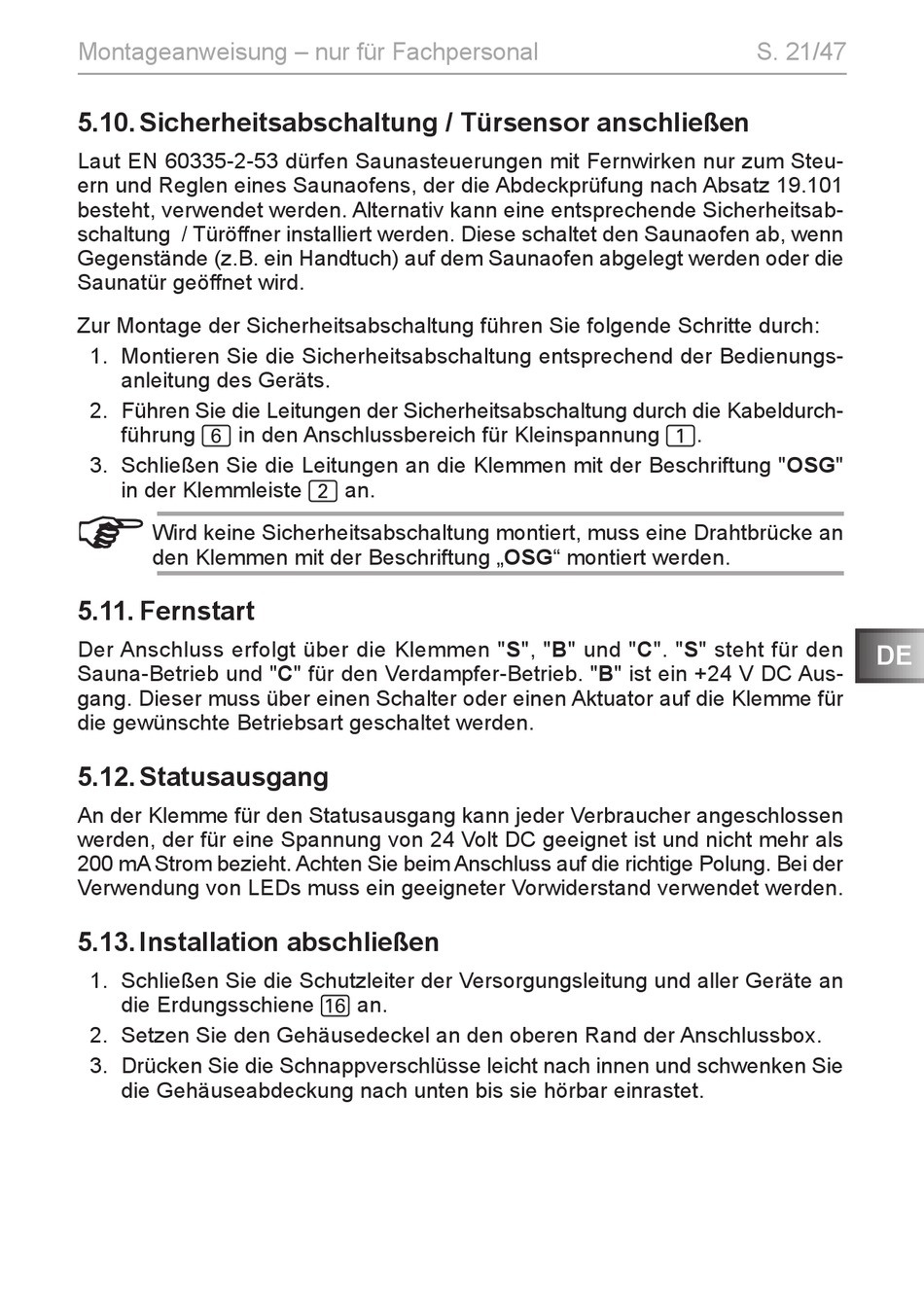 Montageanweisung – nur für Fachpersonal S. 21/47

5.10. Sicherheitsabschaltung / Türsensor anschließen

Laut EN 60335-2-53 dürfen Saunasteuerungen mit Fernwirken nur zum Steuern und Reglen eines Saunaofens, der die Abdeckprüfung nach Absatz 19.101 besteht, verwendet werden. Alternativ kann eine entsprechende Sicherheitsabschaltung / Türöffner installiert werden. Diese schaltet den Saunaofen ab, wenn Gegenstände (z.B. ein Handtuch) auf dem Saunaofen abgelegt werden oder die Saunatür geöffnet wird.

Zur Montage der Sicherheitsabschaltung führen Sie folgende Schritte durch:
1. Montieren Sie die Sicherheitsabschaltung entsprechend der Bedienungsanleitung des Geräts.
2. Führen Sie die Leitungen der Sicherheitsabschaltung durch die Kabeldurchführung 6 in den Anschlussbereich für Kleinspannung 1.
3. Schließen Sie die Leitungen an die Klemmen mit der Beschriftung "OSG" in der Klemmleiste 2 an.

Wird keine Sicherheitsabschaltung montiert, muss eine Drahtbrücke an den Klemmen mit der Beschriftung „OSG“ montiert werden.

5.11. Fernstart

Der Anschluss erfolgt über die Klemmen "S", "B" und "C". "S" steht für den Sauna-Betrieb und "C" für den Verdampfer-Betrieb. "B" ist ein +24 V DC Ausgang. Dieser muss über einen Schalter oder einen Aktuator auf die Klemme für die gewünschte Betriebsart geschaltet werden.

DE

5.12. Statusausgang

An der Klemme für den Statusausgang kann jeder Verbraucher angeschlossen werden, der für eine Spannung von 24 Volt DC geeignet ist und nicht mehr als 200 mA Strom bezieht. Achten Sie beim Anschluss auf die richtige Polung. Bei der Verwendung von LEDs muss ein geeigneter Vorwiderstand verwendet werden.

5.13. Installation abschließen

1. Schließen Sie die Schutzleiter der Versorgungsleitung und aller Geräte an die Erdungsschiene 16 an.
2. Setzen Sie den Gehäusedeckel an den oberen Rand der Anschlussbox.
3. Drücken Sie die Schnappverschlüsse leicht nach innen und schwenken Sie die Gehäuseabdeckung nach unten bis sie hörbar einrastet.